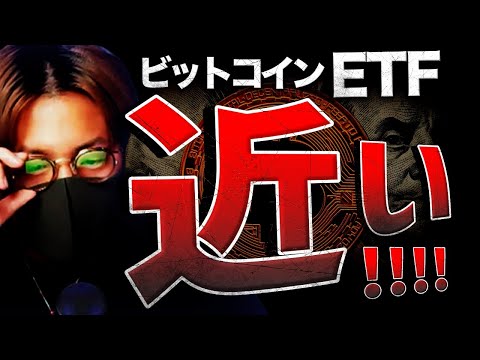 ビットコインETF
近い!!!!